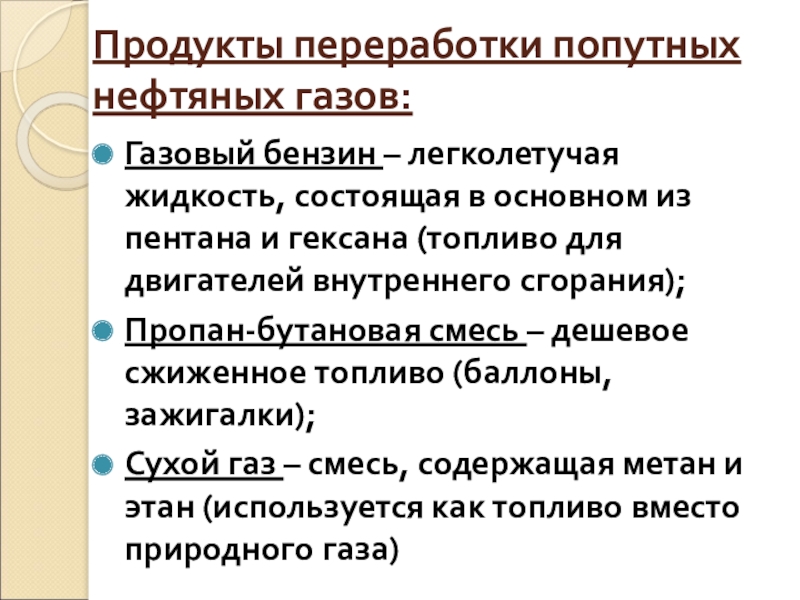 Продукты переработки попутных нефтяных газов:

• Газовый бензин – легколетучая жидкость, состоящая в основном из пентана и гексана (топливо для двигателей внутреннего сгорания);

• Пропан-бутановая смесь – дешевое сжиженное топливо (баллоны, зажигалки);

• Сухой газ – смесь, содержащая метан и этан (используется как топливо вместо природного газа)